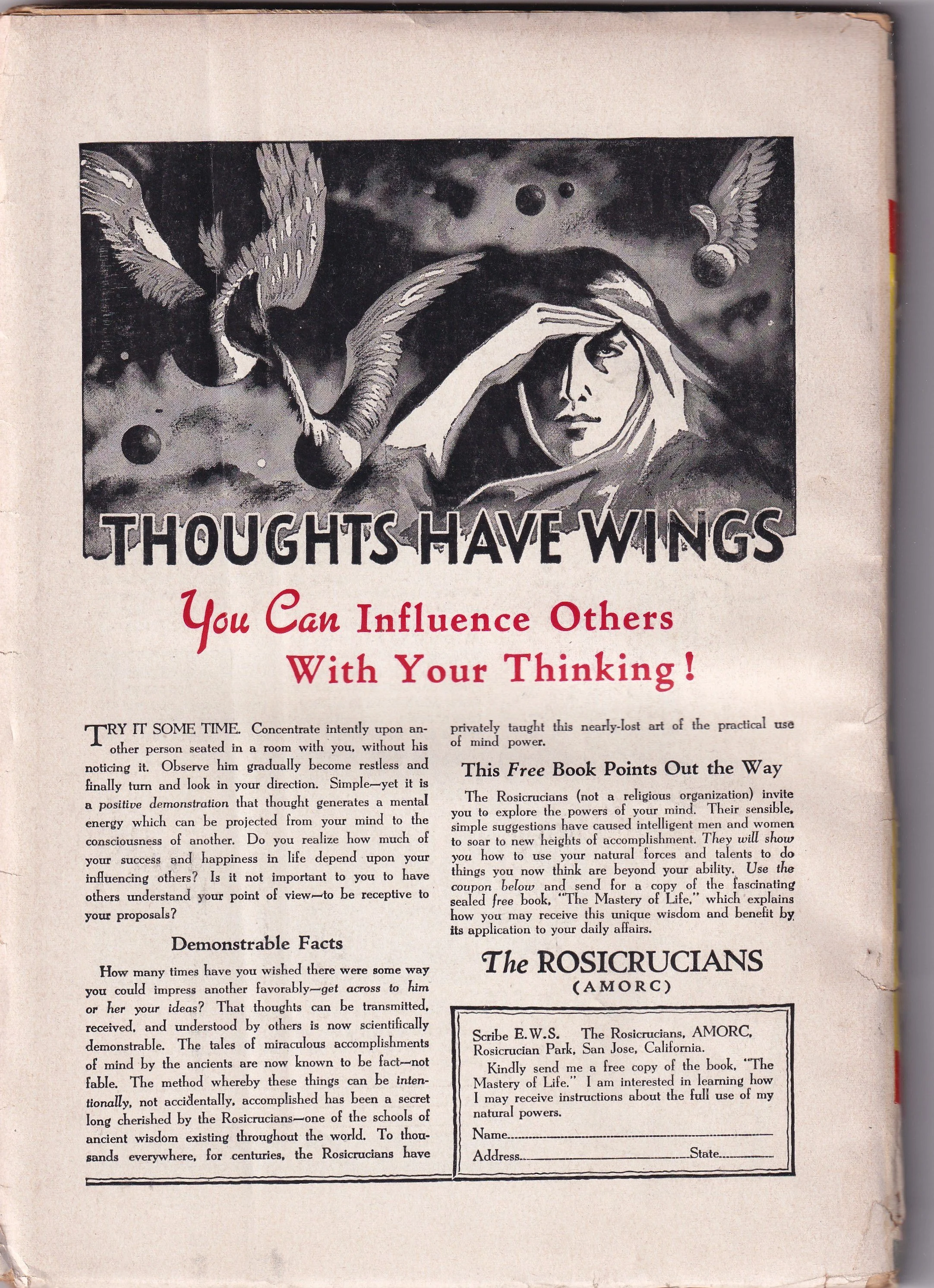 THOUGHTS HAVE WINGS

You Can Influence Others With Your Thinking!

TRY IT SOME TIME. Concentrate intently upon another person seated in a room with you, without his noticing it. Observe him gradually become restless and finally turn and look in your direction. Simple—yet it is a positive demonstration that thought generates a mental energy which can be projected from your mind to the consciousness of another. Do you realize how much of your success and happiness in life depend upon your influencing others? Is it not important to you to have others understand your point of view—to be receptive to your proposals?

Demonstrable Facts

How many times have you wished there were some way you could impress another favorably—get across to him or her your ideas? That thoughts can be transmitted, received, and understood by others is now scientifically demonstrable. The tales of miraculous accomplishments of mind by the ancients are now known to be fact—not fable. The method whereby these things can be intentionally, not accidentally, accomplished has been a secret long cherished by the Rosicrucians—one of the schools of ancient wisdom existing throughout the world. To thousands everywhere, for centuries, the Rosicrucians have privately taught this nearly-lost art of the practical use of mind power.

This Free Book Points Out the Way

The Rosicrucians (not a religious organization) invite you to explore the powers of your mind. Their sensible, simple suggestions have caused intelligent men and women to soar to new heights of accomplishment. They will show you how to use your natural forces and talents to do things you now think are beyond your ability. Use the coupon below and send for a copy of the fascinating sealed free book, "The Mastery of Life," which explains how you may receive this unique wisdom and benefit by its application to your daily affairs.

The ROSICRUCIANS
(AMORC)

Scribe E.W.S. The Rosicrucians, AMORC, Rosicrucian Park, San Jose, California.
Kindly send me a free copy of the book, "The Mastery of Life." I am interested in learning how I may receive instructions about the full use of my natural powers.
Name
Address State